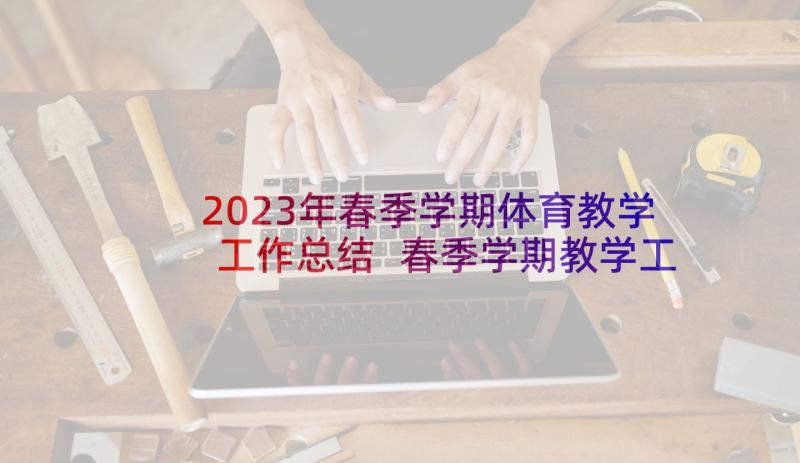 2023年春季学期体育教学工作总结 春季学期教学工